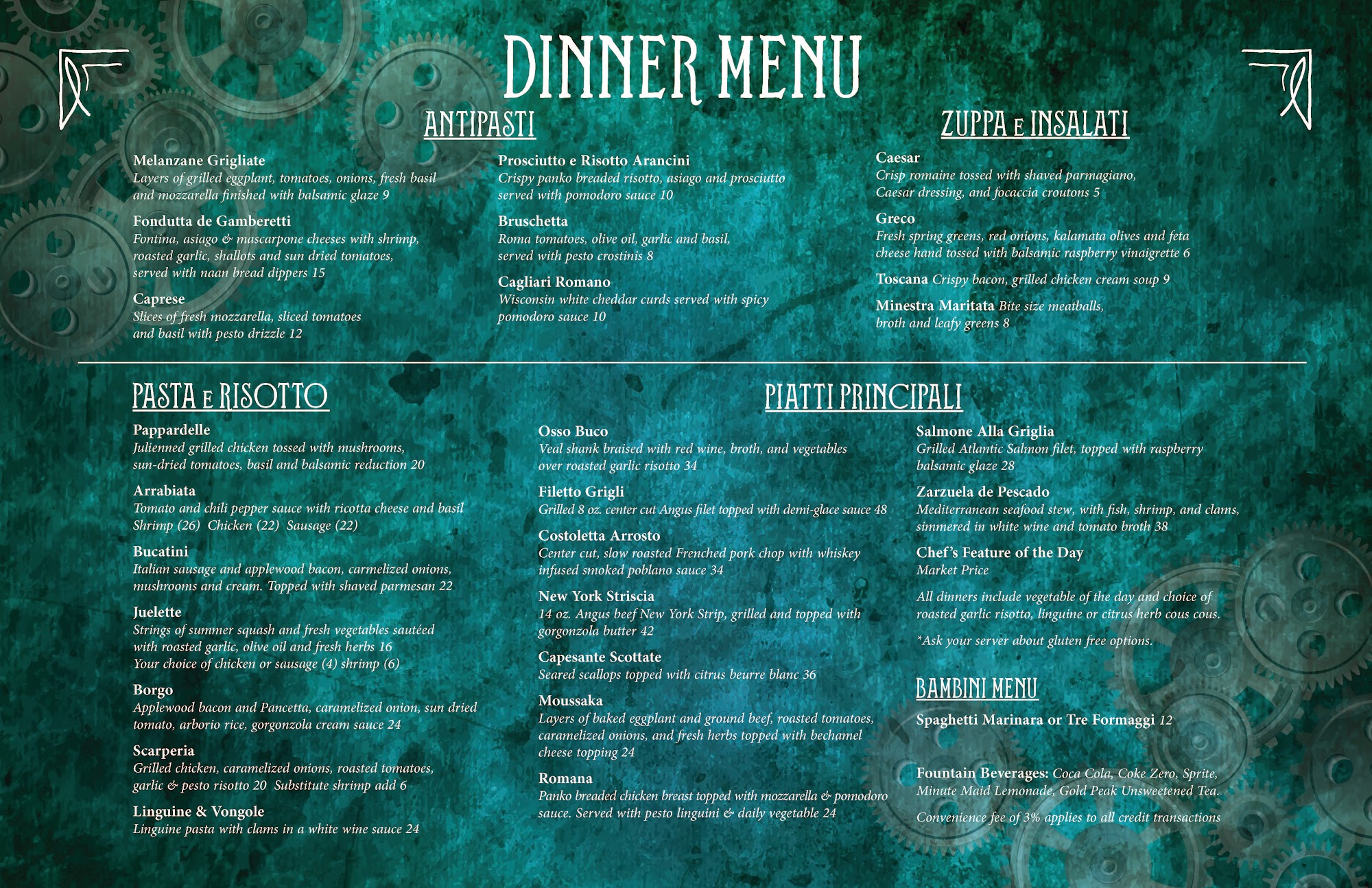 DINNER MENU

ANTIPASTI

Melanzane Grigliate
Layers of grilled eggplant, tomatoes, onions, fresh basil and mozzarella finished with balsamic glaze 9

Fondutta de Gamberetti
Fontina, asiago & mascarpone cheeses with shrimp, roasted garlic, shallots and sun dried tomatoes, served with naan bread dippers 15

Caprese
Slices of fresh mozzarella, sliced tomatoes and basil with pesto drizzle 12

Prosciutto e Risotto Arancini
Crispy panko breaded risotto, asiago and prosciutto served with pomodoro sauce 10

Bruschetta
Roma tomatoes, olive oil, garlic and basil, served with pesto crostinis 8

Cagliari Romano
Wisconsin white cheddar curds served with spicy pomodoro sauce 10

ZUPPA E INSALATI

Caesar
Crisp romaine tossed with shaved parmagiano, Caesar dressing, and focaccia croutons 5

Greco
Fresh spring greens, red onions, kalamata olives and feta cheese hand tossed with balsamic raspberry vinaigrette 6

Toscana Crispy bacon, grilled chicken cream soup 9

Minestra Maritata Bite size meatballs, broth and leafy greens 8

PASTA E RISOTTO

Pappardelle
Julienned grilled chicken tossed with mushrooms, sun-dried tomatoes, basil and balsamic reduction 20

Arrabiata
Tomato and chili pepper sauce with ricotta cheese and basil
Shrimp (26) Chicken (22) Sausage (22)

Bucatini
Italian sausage and applewood bacon, carmelized onions, mushrooms and cream. Topped with shaved parmesan 22

Juelette
Strings of summer squash and fresh vegetables sautéed with roasted garlic, olive oil and fresh herbs 16
Your choice of chicken or sausage (4) shrimp (6)

Borgo
Applewood bacon and Pancetta, caramelized onion, sun dried tomato, arborio rice, gorgonzola cream sauce 24

Scarperia
Grilled chicken, caramelized onions, roasted tomatoes, garlic & pesto risotto 20 Substitute shrimp add 6

Linguine & Vongole
Linguine pasta with clams in a white wine sauce 24

PIATTI PRINCIPALI

Osso Buco
Veal shank braised with red wine, broth, and vegetables over roasted garlic risotto 34

Filetto Grigli
Grilled 8 oz. center cut Angus filet topped with demi-glace sauce 48

Costoletta Arrosto
Center cut, slow roasted Frenched pork chop with whiskey infused smoked poblano sauce 34

New York Striscia
14 oz. Angus beef New York Strip, grilled and topped with gorgonzola butter 42

Capesante Scottate
Seared scallops topped with citrus beurre blanc 36

Moussaka
Layers of baked eggplant and ground beef, roasted tomatoes, caramelized onions, and fresh herbs topped with bechamel cheese topping 24

Romana
Panko breaded chicken breast topped with mozzarella & pomodoro sauce. Served with pesto linguini & daily vegetable 24

Salmone Alla Griglia
Grilled Atlantic Salmon filet, topped with raspberry balsamic glaze 28

Zarzuela de Pescado
Mediterranean seafood stew, with fish, shrimp, and clams, simmered in white wine and tomato broth 38

Chef's Feature of the Day
Market Price

All dinners include vegetable of the day and choice of roasted garlic risotto, linguine or citrus herb cous cous.

*Ask your server about gluten free options.

BAMBINI MENU

Spaghetti Marinara or Tre Formaggi 12

Fountain Beverages: Coca Cola, Coke Zero, Sprite, Minute Maid Lemonade, Gold Peak Unsweetened Tea.

Convenience fee of 3% applies to all credit transactions